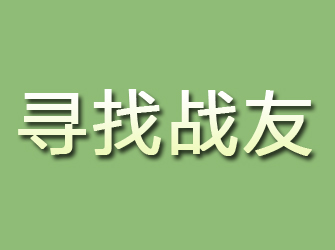 寻找战友